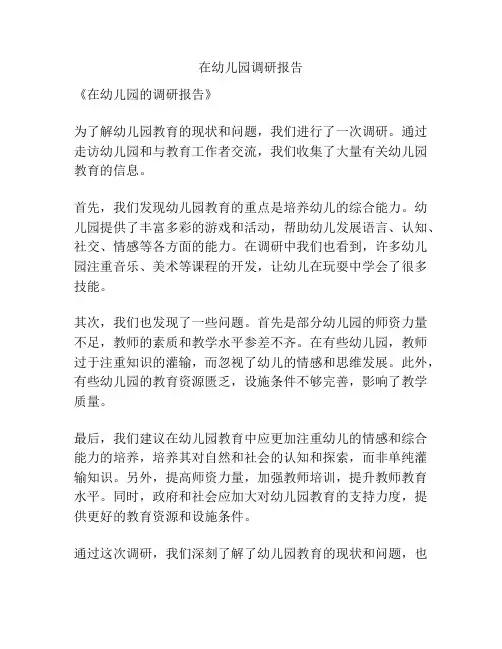 在幼儿园调研报告

《在幼儿园的调研报告》

为了解幼儿园教育的现状和问题，我们进行了一次调研。通过走访幼儿园和与教育工作者交流，我们收集了大量有关幼儿园教育的信息。

首先，我们发现幼儿园教育的重点是培养幼儿的综合能力。幼儿园提供了丰富多彩的游戏和活动，帮助幼儿发展语言、认知、社交、情感等各方面的能力。在调研中我们也看到，许多幼儿园注重音乐、美术等课程的开发，让幼儿在玩耍中学会了很多技能。

其次，我们也发现了一些问题。首先是部分幼儿园的师资力量不足，教师的素质和教学水平参差不齐。在有些幼儿园，教师过于注重知识的灌输，而忽视了幼儿的情感和思维发展。此外，有些幼儿园的教育资源匮乏，设施条件不够完善，影响了教学质量。

最后，我们建议在幼儿园教育中应更加注重幼儿的情感和综合能力的培养，培养其对自然和社会的认知和探索，而非单纯灌输知识。另外，提高师资力量，加强教师培训，提升教师教育水平。同时，政府和社会应加大对幼儿园教育的支持力度，提供更好的教育资源和设施条件。

通过这次调研，我们深刻了解了幼儿园教育的现状和问题，也